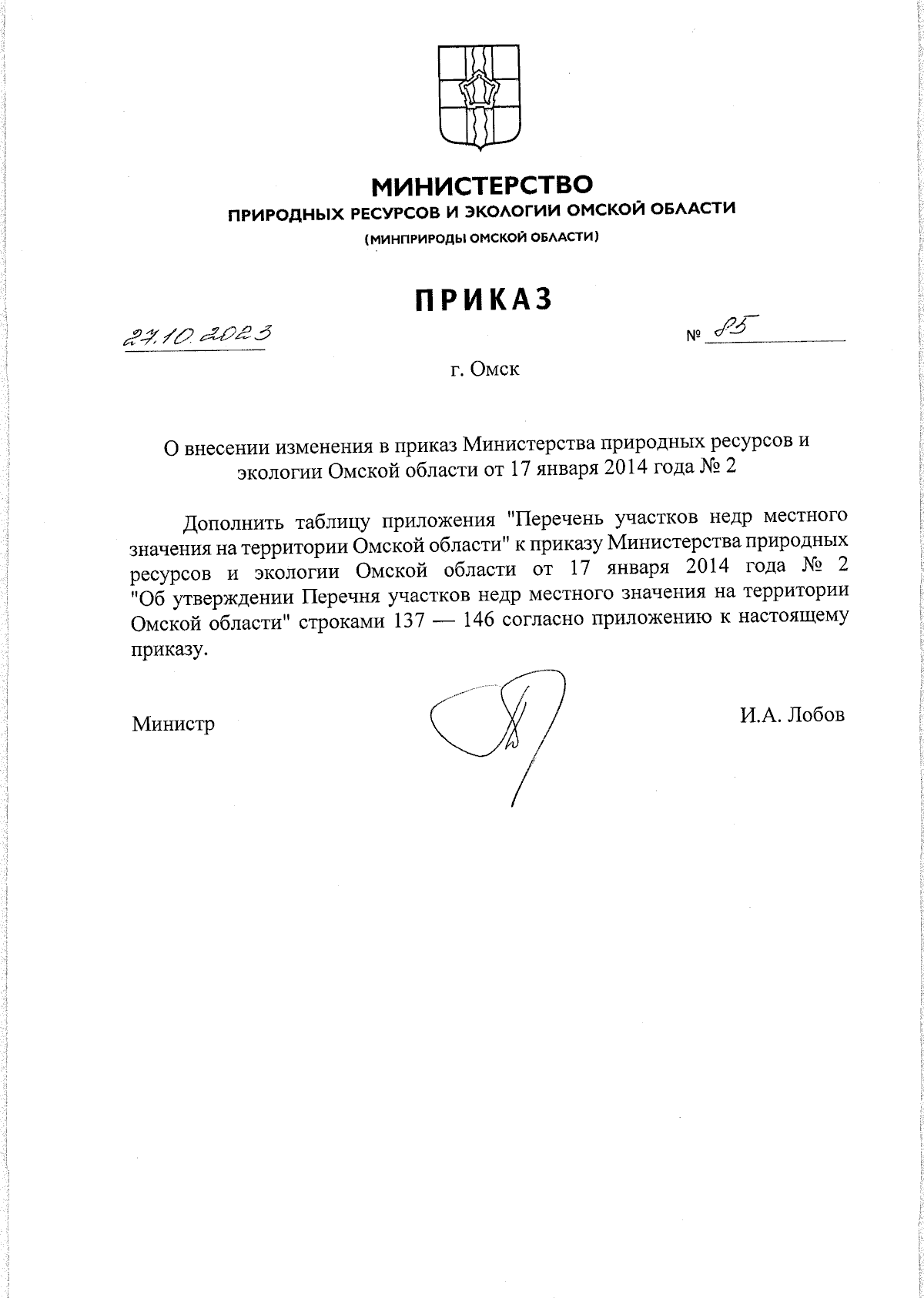 МИНИСТЕРСТВО
ПРИРОДНЫХ РЕСУРСОВ И ЭКОЛОГИИ ОМСКОЙ ОБЛАСТИ
(МИНПРИРОДЫ ОМСКОЙ ОБЛАСТИ)

ПРИКАЗ

27.10.2023 № 85

г. Омск

О внесении изменения в приказ Министерства природных ресурсов и экологии Омской области от 17 января 2014 года № 2

Дополнить таблицу приложения "Перечень участков недр местного значения на территории Омской области" к приказу Министерства природных ресурсов и экологии Омской области от 17 января 2014 года № 2 "Об утверждении Перечня участков недр местного значения на территории Омской области" строками 137 — 146 согласно приложению к настоящему приказу.

Министр И.А. Лобов